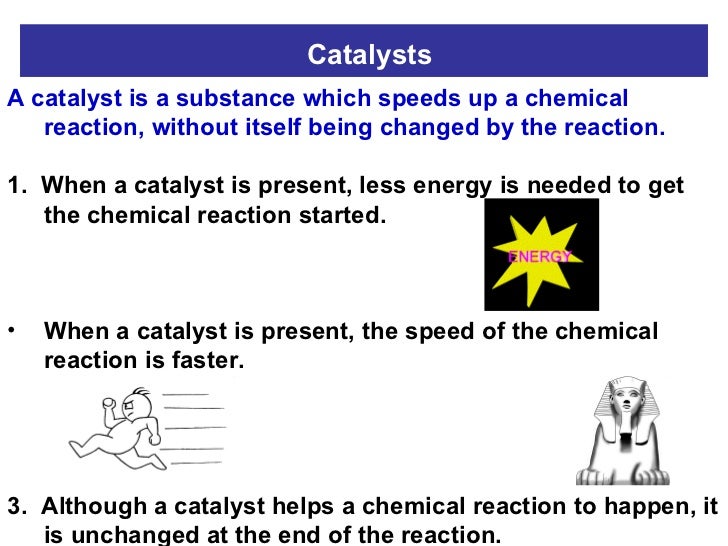 Catalysts

A catalyst is a substance which speeds up a chemical reaction, without itself being changed by the reaction.

1. When a catalyst is present, less energy is needed to get the chemical reaction started.

ENERGY

• When a catalyst is present, the speed of the chemical reaction is faster.

3. Although a catalyst helps a chemical reaction to happen, it is unchanged at the end of the reaction.